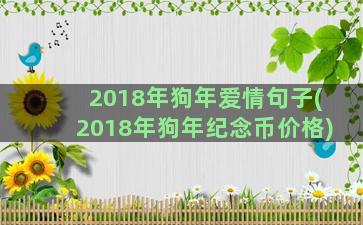 2018年狗年爱情句子(2018年狗年纪念币价格)